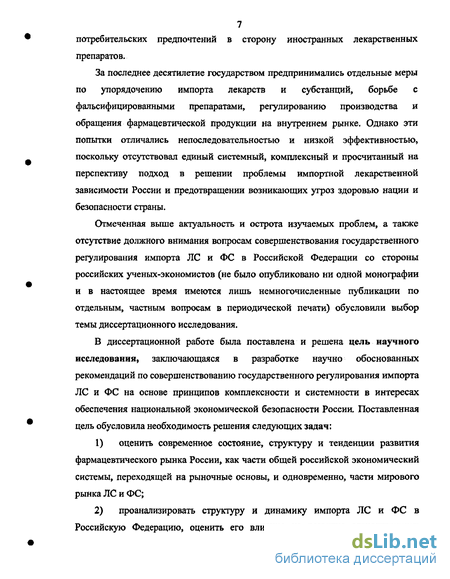 7

потребительских предпочтений в сторону иностранных лекарственных препаратов.

За последнее десятилетие государством предпринимались отдельные меры по упорядочению импорта лекарств и субстанций, борьбе с фальсифицированными препаратами, регулированию производства и обращения фармацевтической продукции на внутреннем рынке. Однако эти попытки отличались непоследовательностью и низкой эффективностью, поскольку отсутствовал единый системный, комплексный и просчитанный на перспективу подход в решении проблемы импортной лекарственной зависимости России и предотвращении возникающих угроз здоровью нации и безопасности страны.

Отмеченная выше актуальность и острота изучаемых проблем, а также отсутствие должного внимания вопросам совершенствования государственного регулирования импорта ЛС и ФС в Российской Федерации со стороны российских ученых-экономистов (не было опубликовано ни одной монографии и в настоящее время имеются лишь немногочисленные публикации по отдельным, частным вопросам в периодической печати) обусловили выбор темы диссертационного исследования.

В диссертационной работе была поставлена и решена цель научного исследования, заключающаяся в разработке научно обоснованных рекомендаций по совершенствованию государственного регулирования импорта ЛС и ФС на основе принципов комплексности и системности в интересах обеспечения национальной экономической безопасности России. Поставленная цель обусловила необходимость решения следующих задач:

1) оценить современное состояние, структуру и тенденции развития фармацевтического рынка России, как части общей российской экономический системы, переходящей на рыночные основы, и одновременно, части мирового рынка ЛС и ФС;

2) проанализировать структуру и динамику импорта ЛС и ФС в Российскую Федерацию, оценить его вли

dsLib.net
библиотека диссертаций